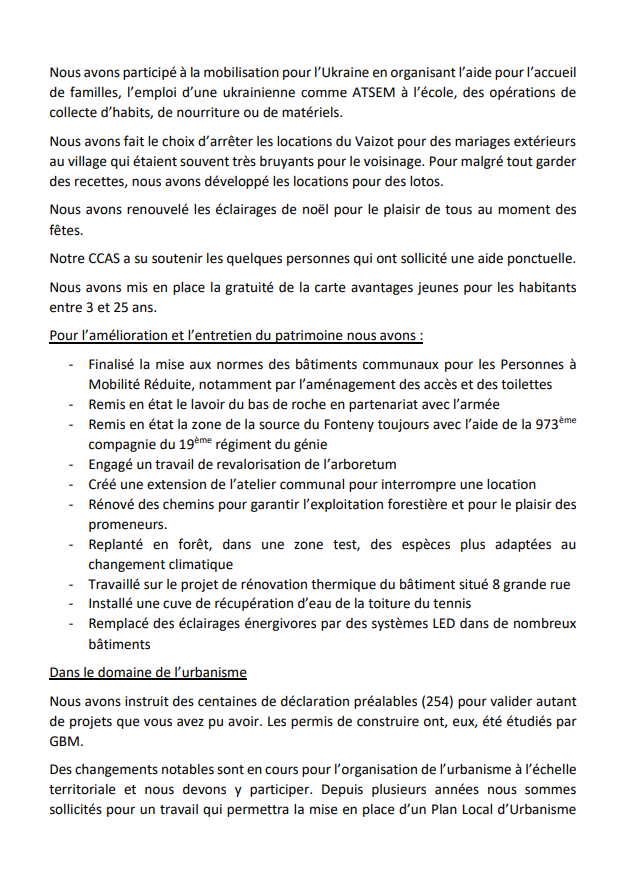 Nous avons participé à la mobilisation pour l'Ukraine en organisant l'aide pour l'accueil de familles, l'emploi d'une ukrainienne comme ATSEM à l'école, des opérations de collecte d'habits, de nourriture ou de matériels.

Nous avons fait le choix d'arrêter les locations du Vaizot pour des mariages extérieurs au village qui étaient souvent très bruyants pour le voisinage. Pour malgré tout garder des recettes, nous avons développé les locations pour des lotos.

Nous avons renouvelé les éclairages de noël pour le plaisir de tous au moment des fêtes.

Notre CCAS a su soutenir les quelques personnes qui ont sollicité une aide ponctuelle.

Nous avons mis en place la gratuité de la carte avantages jeunes pour les habitants entre 3 et 25 ans.

Pour l'amélioration et l'entretien du patrimoine nous avons :

- Finalisé la mise aux normes des bâtiments communaux pour les Personnes à Mobilité Réduite, notamment par l'aménagement des accès et des toilettes
- Remis en état le lavoir du bas de roche en partenariat avec l'armée
- Remis en état la zone de la source du Fonteny toujours avec l'aide de la 973$^{ème}$ compagnie du 19$^{ème}$ régiment du génie
- Engagé un travail de revalorisation de l'arboretum
- Créé une extension de l'atelier communal pour interrompre une location
- Rénové des chemins pour garantir l'exploitation forestière et pour le plaisir des promeneurs.
- Replanté en forêt, dans une zone test, des espèces plus adaptées au changement climatique
- Travaillé sur le projet de rénovation thermique du bâtiment situé 8 grande rue
- Installé une cuve de récupération d'eau de la toiture du tennis
- Remplacé des éclairages énergivores par des systèmes LED dans de nombreux bâtiments

Dans le domaine de l'urbanisme

Nous avons instruit des centaines de déclaration préalables (254) pour valider autant de projets que vous avez pu avoir. Les permis de construire ont, eux, été étudiés par GBM.

Des changements notables sont en cours pour l'organisation de l'urbanisme à l'échelle territoriale et nous devons y participer. Depuis plusieurs années nous sommes sollicités pour un travail qui permettra la mise en place d'un Plan Local d'Urbanisme